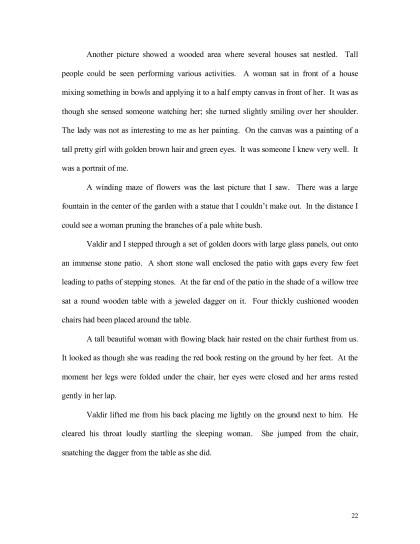 Another picture showed a wooded area where several houses sat nestled. Tall people could be seen performing various activities. A woman sat in front of a house mixing something in bowls and applying it to a half empty canvas in front of her. It was as though she sensed someone watching her; she turned slightly smiling over her shoulder. The lady was not as interesting to me as her painting. On the canvas was a painting of a tall pretty girl with golden brown hair and green eyes. It was someone I knew very well. It was a portrait of me.

A winding maze of flowers was the last picture that I saw. There was a large fountain in the center of the garden with a statue that I couldn't make out. In the distance I could see a woman pruning the branches of a pale white bush.

Valdir and I stepped through a set of golden doors with large glass panels, out onto an immense stone patio. A short stone wall enclosed the patio with gaps every few feet leading to paths of stepping stones. At the far end of the patio in the shade of a willow tree sat a round wooden table with a jeweled dagger on it. Four thickly cushioned wooden chairs had been placed around the table.

A tall beautiful woman with flowing black hair rested on the chair furthest from us. It looked as though she was reading the red book resting on the ground by her feet. At the moment her legs were folded under the chair, her eyes were closed and her arms rested gently in her lap.

Valdir lifted me from his back placing me lightly on the ground next to him. He cleared his throat loudly startling the sleeping woman. She jumped from the chair, snatching the dagger from the table as she did.

22